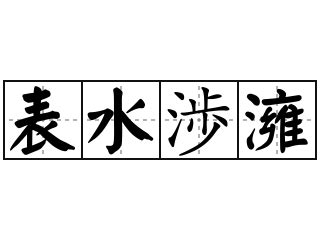 表水涉澭